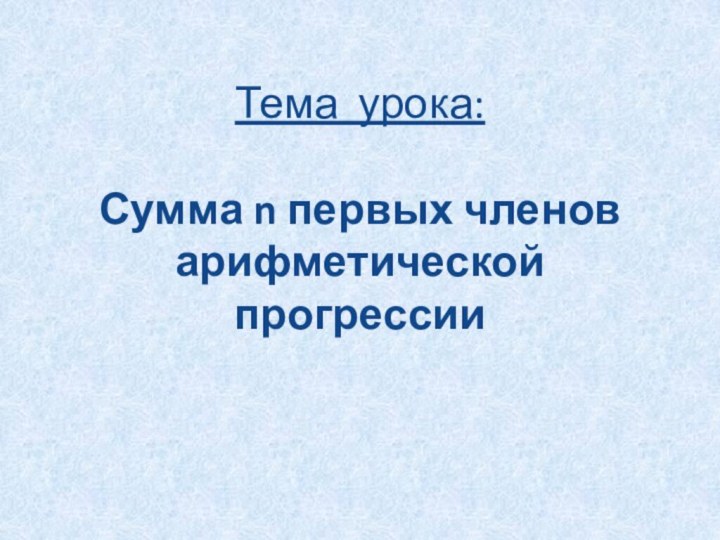 Тема урока:

Сумма n первых членов арифметической прогрессии